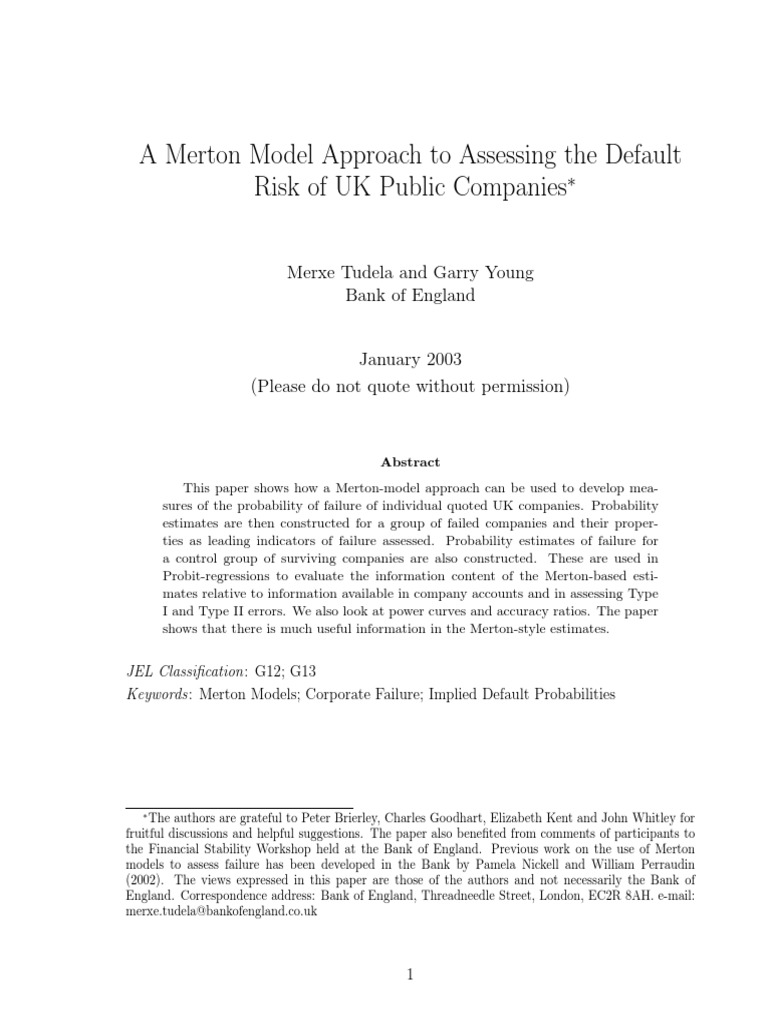 A Merton Model Approach to Assessing the Default Risk of UK Public Companies*

Merxe Tudela and Garry Young
Bank of England

January 2003
(Please do not quote without permission)

Abstract

This paper shows how a Merton-model approach can be used to develop measures of the probability of failure of individual quoted UK companies. Probability estimates are then constructed for a group of failed companies and their properties as leading indicators of failure assessed. Probability estimates of failure for a control group of surviving companies are also constructed. These are used in Probit-regressions to evaluate the information content of the Merton-based estimates relative to information available in company accounts and in assessing Type I and Type II errors. We also look at power curves and accuracy ratios. The paper shows that there is much useful information in the Merton-style estimates.

JEL Classification: G12; G13
Keywords: Merton Models; Corporate Failure; Implied Default Probabilities

*The authors are grateful to Peter Brierley, Charles Goodhart, Elizabeth Kent and John Whitley for fruitful discussions and helpful suggestions. The paper also benefited from comments of participants to the Financial Stability Workshop held at the Bank of England. Previous work on the use of Merton models to assess failure has been developed in the Bank by Pamela Nickell and William Perraudin (2002). The views expressed in this paper are those of the authors and not necessarily the Bank of England. Correspondence address: Bank of England, Threadneedle Street, London, EC2R 8AH. e-mail: merxe.tudela@bankofengland.co.uk

1